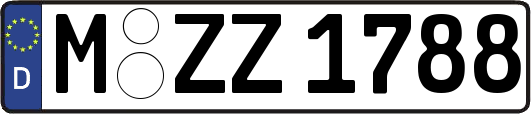 D
M ZZ 1788